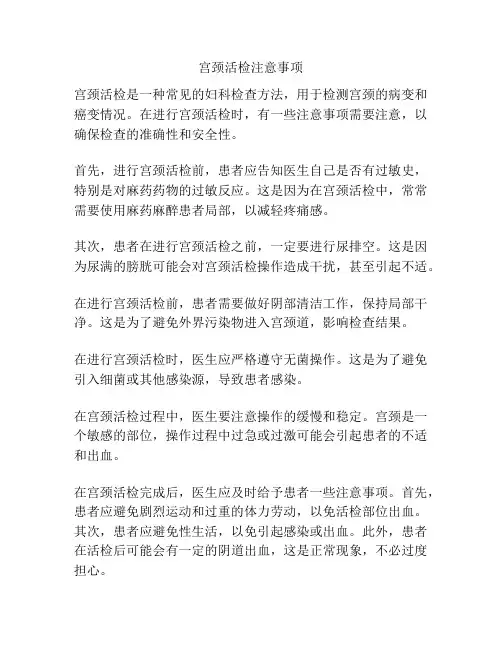 宫颈活检注意事项

宫颈活检是一种常见的妇科检查方法，用于检测宫颈的病变和癌变情况。在进行宫颈活检时，有一些注意事项需要注意，以确保检查的准确性和安全性。

首先，进行宫颈活检前，患者应告知医生自己是否有过敏史，特别是对麻药药物的过敏反应。这是因为在宫颈活检中，常常需要使用麻药麻醉患者局部，以减轻疼痛感。

其次，患者在进行宫颈活检之前，一定要进行尿排空。这是因为尿满的膀胱可能会对宫颈活检操作造成干扰，甚至引起不适。

在进行宫颈活检前，患者需要做好阴部清洁工作，保持局部干净。这是为了避免外界污染物进入宫颈道，影响检查结果。

在进行宫颈活检时，医生应严格遵守无菌操作。这是为了避免引入细菌或其他感染源，导致患者感染。

在宫颈活检过程中，医生要注意操作的缓慢和稳定。宫颈是一个敏感的部位，操作过程中过急或过激可能会引起患者的不适和出血。

在宫颈活检完成后，医生应及时给予患者一些注意事项。首先，患者应避免剧烈运动和过重的体力劳动，以免活检部位出血。其次，患者应避免性生活，以免引起感染或出血。此外，患者在活检后可能会有一定的阴道出血，这是正常现象，不必过度担心。